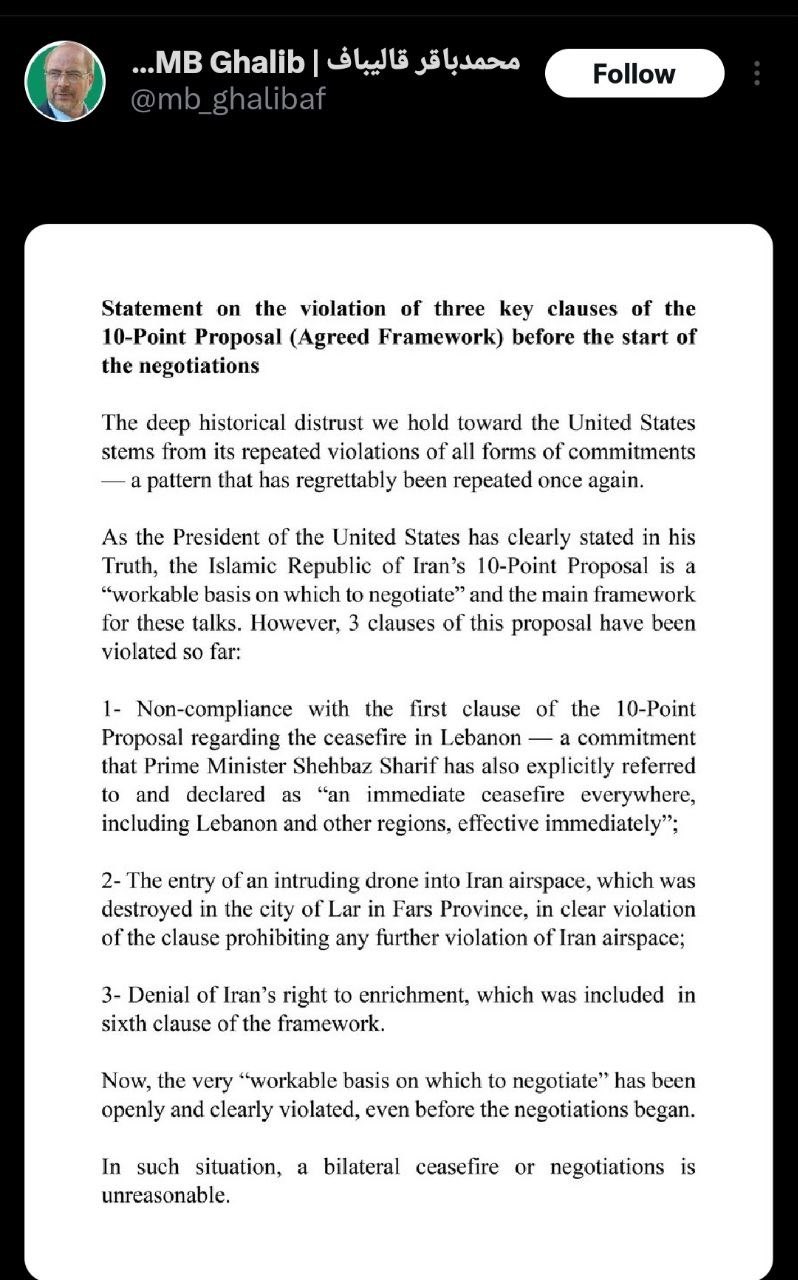 محمدباقر قالیباف | MB Ghalib...
@mb_ghalibaf

Follow

Statement on the violation of three key clauses of the 10-Point Proposal (Agreed Framework) before the start of the negotiations

The deep historical distrust we hold toward the United States stems from its repeated violations of all forms of commitments — a pattern that has regrettably been repeated once again.

As the President of the United States has clearly stated in his Truth, the Islamic Republic of Iran's 10-Point Proposal is a "workable basis on which to negotiate" and the main framework for these talks. However, 3 clauses of this proposal have been violated so far:

1- Non-compliance with the first clause of the 10-Point Proposal regarding the ceasefire in Lebanon — a commitment that Prime Minister Shehbaz Sharif has also explicitly referred to and declared as "an immediate ceasefire everywhere, including Lebanon and other regions, effective immediately";

2- The entry of an intruding drone into Iran airspace, which was destroyed in the city of Lar in Fars Province, in clear violation of the clause prohibiting any further violation of Iran airspace;

3- Denial of Iran's right to enrichment, which was included in sixth clause of the framework.

Now, the very "workable basis on which to negotiate" has been openly and clearly violated, even before the negotiations began.

In such situation, a bilateral ceasefire or negotiations is unreasonable.